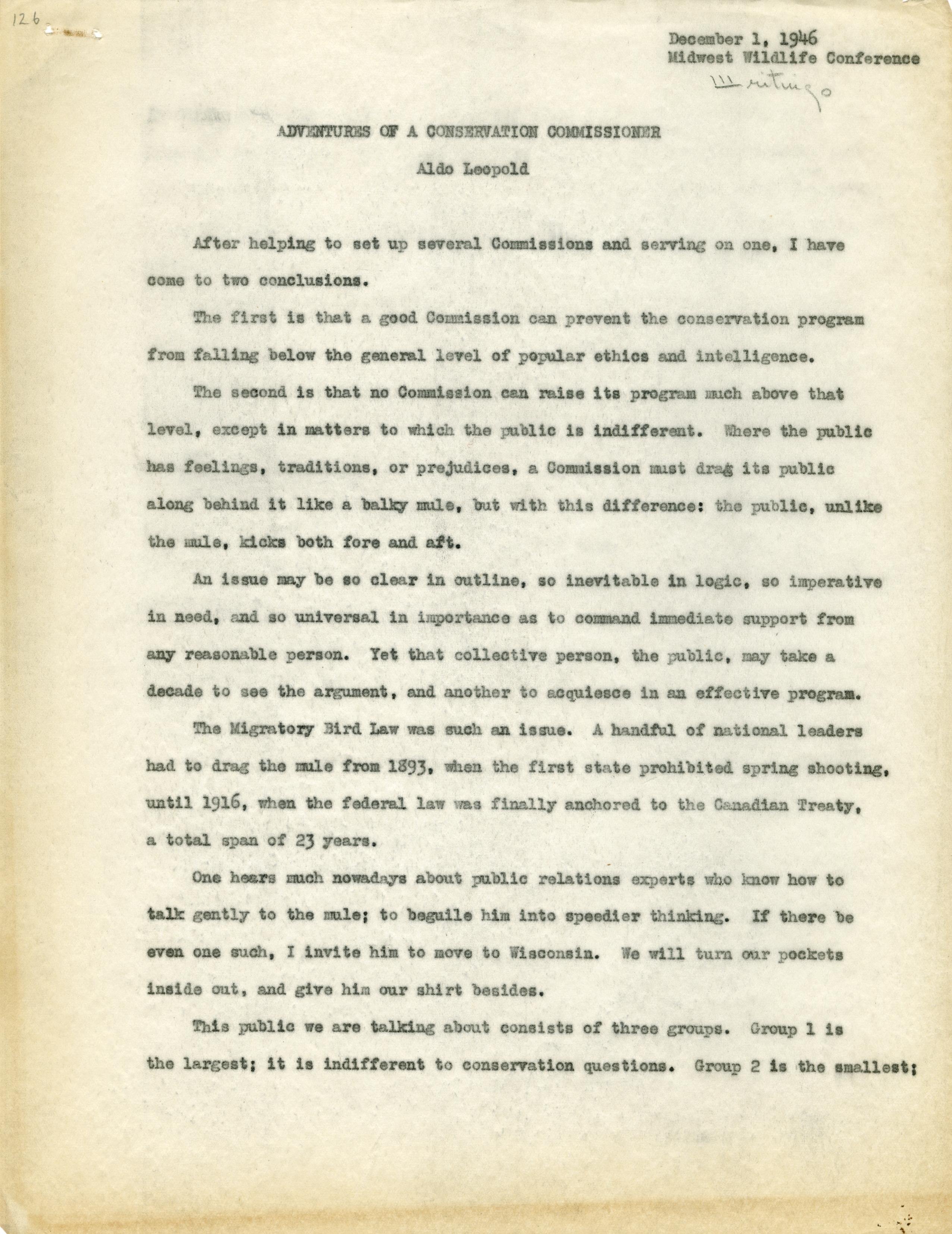 126

December 1, 1946
Midwest Wildlife Conference
Writings

ADVENTURES OF A CONSERVATION COMMISSIONER

Aldo Leopold

After helping to set up several Commissions and serving on one, I have come to two conclusions.

The first is that a good Commission can prevent the conservation program from falling below the general level of popular ethics and intelligence.

The second is that no Commission can raise its program much above that level, except in matters to which the public is indifferent. Where the public has feelings, traditions, or prejudices, a Commission must drag its public along behind it like a balky mule, but with this difference: the public, unlike the mule, kicks both fore and aft.

An issue may be so clear in outline, so inevitable in logic, so imperative in need, and so universal in importance as to command immediate support from any reasonable person. Yet that collective person, the public, may take a decade to see the argument, and another to acquiesce in an effective program.

The Migratory Bird Law was such an issue. A handful of national leaders had to drag the mule from 1893, when the first state prohibited spring shooting, until 1916, when the federal law was finally anchored to the Canadian Treaty, a total span of 23 years.

One hears much nowadays about public relations experts who know how to talk gently to the mule; to beguile him into speedier thinking. If there be even one such, I invite him to move to Wisconsin. We will turn our pockets inside out, and give him our shirt besides.

This public we are talking about consists of three groups. Group 1 is the largest; it is indifferent to conservation questions. Group 2 is the smallest;